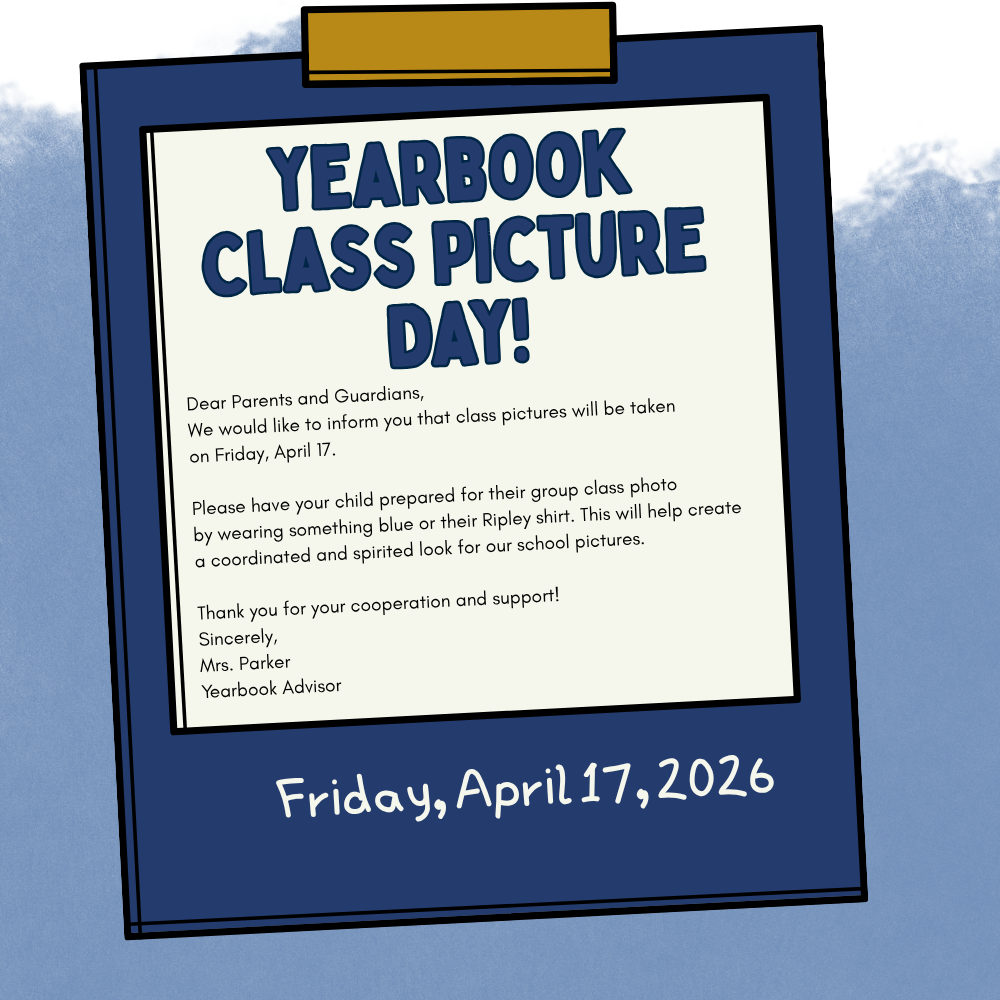 YEARBOOK CLASS PICTURE DAY!

Dear Parents and Guardians,
We would like to inform you that class pictures will be taken on Friday, April 17.

Please have your child prepared for their group class photo by wearing something blue or their Ripley shirt. This will help create a coordinated and spirited look for our school pictures.

Thank you for your cooperation and support!
Sincerely,
Mrs. Parker
Yearbook Advisor

Friday, April 17, 2026